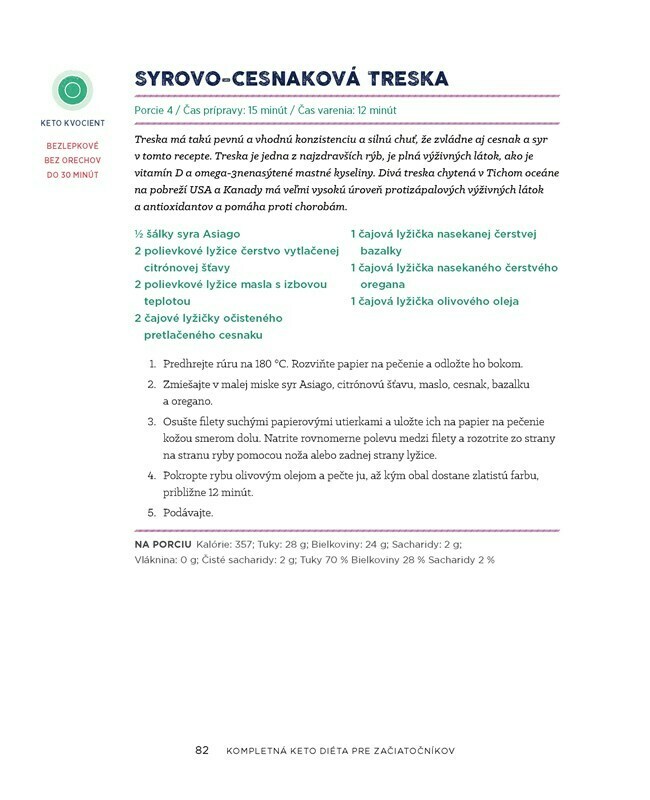 KETO KVOCIENT

BEZLEPKOVÉ
BEZ ORECHOV
DO 30 MINÚT

SYROVO-CESNAKOVÁ TRESKA

Porcie 4 / Čas prípravy: 15 minút / Čas varenia: 12 minút

Treska má takú pevnú a vhodnú konzistenciu a silnú chuť, že zvládne aj cesnak a syr v tomto recepte. Treska je jedna z najzdravších rýb, je plná výživných látok, ako je vitamín D a omega-3nenasýtené mastné kyseliny. Divá treska chytená v Tichom oceáne na pobreží USA a Kanady má veľmi vysokú úroveň protizápalových výživných látok a antioxidantov a pomáha proti chorobám.

½ šálky syra Asiago
2 polievkové lyžice čerstvo vytlačenej citrónovej šťavy
2 polievkové lyžice masla s izbovou teplotou
2 čajové lyžičky očisteného pretlačeného cesnaku

1 čajová lyžička nasekanej čerstvej bazalky
1 čajová lyžička nasekaného čerstvého oregana
1 čajová lyžička olivového oleja

1. Predhrejte rúru na 180 °C. Rozviňte papier na pečenie a odložte ho bokom.
2. Zmiešajte v malej miske syr Asiago, citrónovú šťavu, maslo, cesnak, bazalku a oregano.
3. Osušte filety suchými papierovými utierkami a uložte ich na papier na pečenie kožou smerom dolu. Natrite rovnomerne polevu medzi filety a rozotrite zo strany na stranu ryby pomocou noža alebo zadnej strany lyžice.
4. Pokropte rybu olivovým olejom a pečte ju, až kým obal dostane zlatistú farbu, približne 12 minút.
5. Podávajte.

NA PORCIU Kalórie: 357; Tuky: 28 g; Bielkoviny: 24 g; Sacharidy: 2 g; Vláknina: 0 g; Čisté sacharidy: 2 g; Tuky 70 % Bielkoviny 28 % Sacharidy 2 %

82 KOMPLETNÁ KETO DIÉTA PRE ZAČIATOČNÍKOV